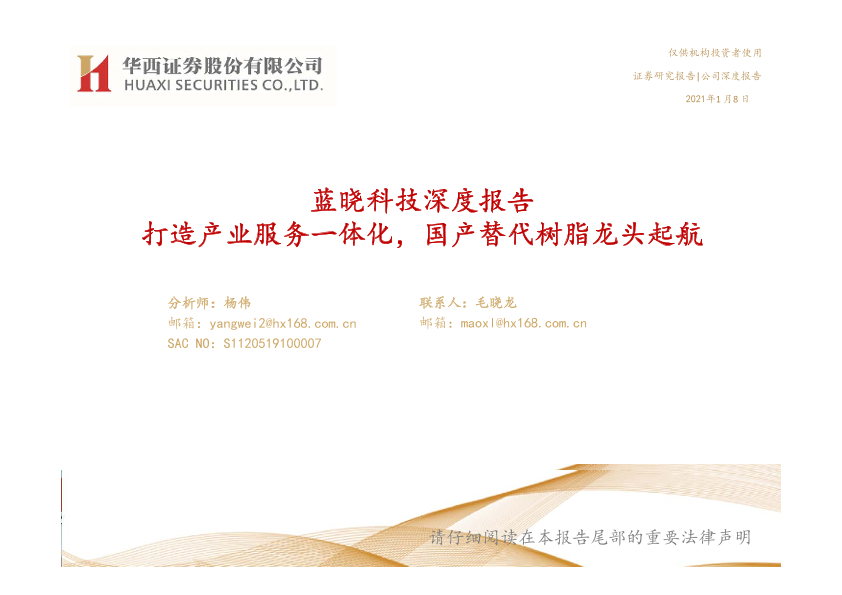 华西证券股份有限公司
HUAXI SECURITIES CO.,LTD.

仅供机构投资者使用
证券研究报告|公司深度报告
2021年1月8日

蓝晓科技深度报告
打造产业服务一体化，国产替代树脂龙头起航

分析师：杨伟
邮箱：yangwei2@hx168.com.cn
SAC NO：S1120519100007

联系人：毛晓龙
邮箱：maoxl@hx168.com.cn

请仔细阅读在本报告尾部的重要法律声明